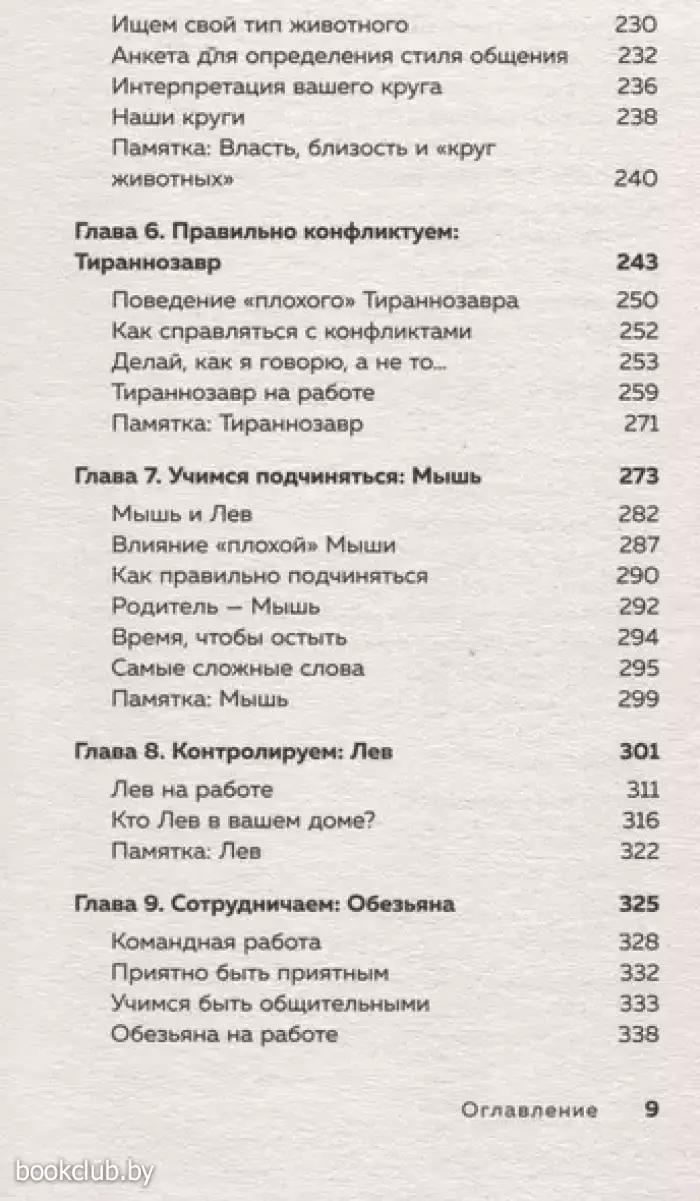 Ищем свой тип животного 230
Анкета для определения стиля общения 232
Интерпретация вашего круга 236
Наши круги 238
Памятка: Власть, близость и «круг животных» 240

Глава 6. Правильно конфликтуем: Тираннозавр 243
Поведение «плохого» Тираннозавра 250
Как справляться с конфликтами 252
Делай, как я говорю, а не то... 253
Тираннозавр на работе 259
Памятка: Тираннозавр 271

Глава 7. Учимся подчиняться: Мышь 273
Мышь и Лев 282
Влияние «плохой» Мыши 287
Как правильно подчиняться 290
Родитель — Мышь 292
Время, чтобы остыть 294
Самые сложные слова 295
Памятка: Мышь 299

Глава 8. Контролируем: Лев 301
Лев на работе 311
Кто Лев в вашем доме? 316
Памятка: Лев 322

Глава 9. Сотрудничаем: Обезьяна 325
Командная работа 328
Приятно быть приятным 332
Учимся быть общительными 333
Обезьяна на работе 338

Оглавление 9

bookclub.by